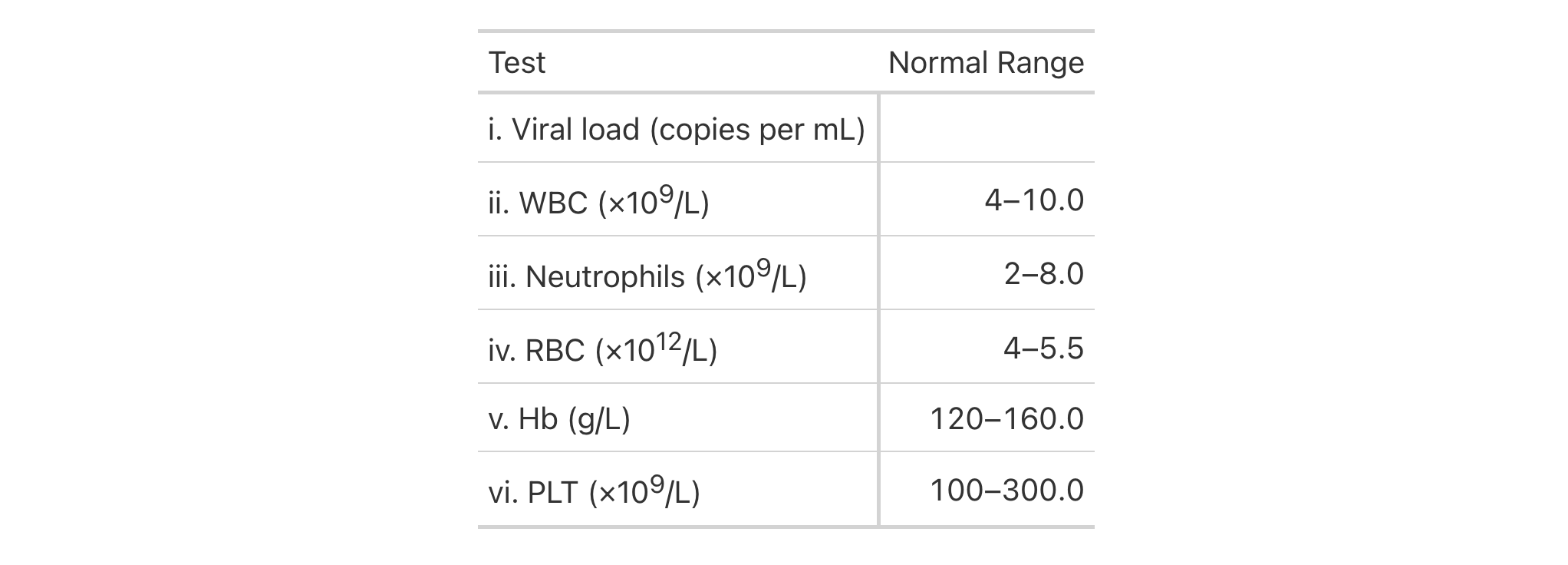 | Test | Normal Range |
|---|---|
| i. Viral load (copies per mL) | |
| ii. WBC ($\times 10^9$/L) | 4–10.0 |
| iii. Neutrophils ($\times 10^9$/L) | 2–8.0 |
| iv. RBC ($\times 10^{12}$/L) | 4–5.5 |
| v. Hb (g/L) | 120–160.0 |
| vi. PLT ($\times 10^9$/L) | 100–300.0 |